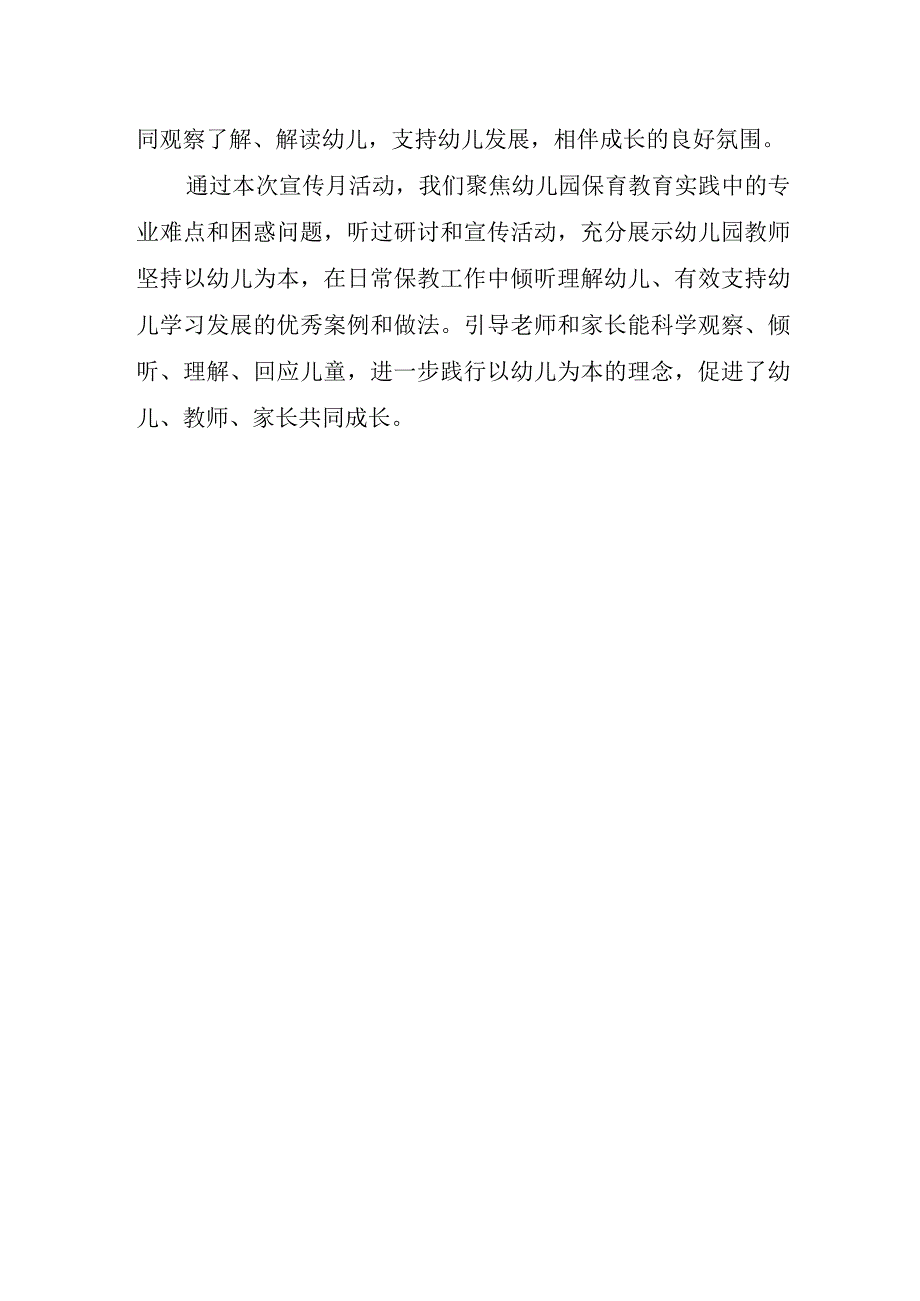 同观察了解、解读幼儿，支持幼儿发展，相伴成长的良好氛围。

通过本次宣传月活动，我们聚焦幼儿园保育教育实践中的专业难点和困惑问题，听过研讨和宣传活动，充分展示幼儿园教师坚持以幼儿为本，在日常保教工作中倾听理解幼儿、有效支持幼儿学习发展的优秀案例和做法。引导老师和家长能科学观察、倾听、理解、回应儿童，进一步践行以幼儿为本的理念，促进了幼儿、教师、家长共同成长。